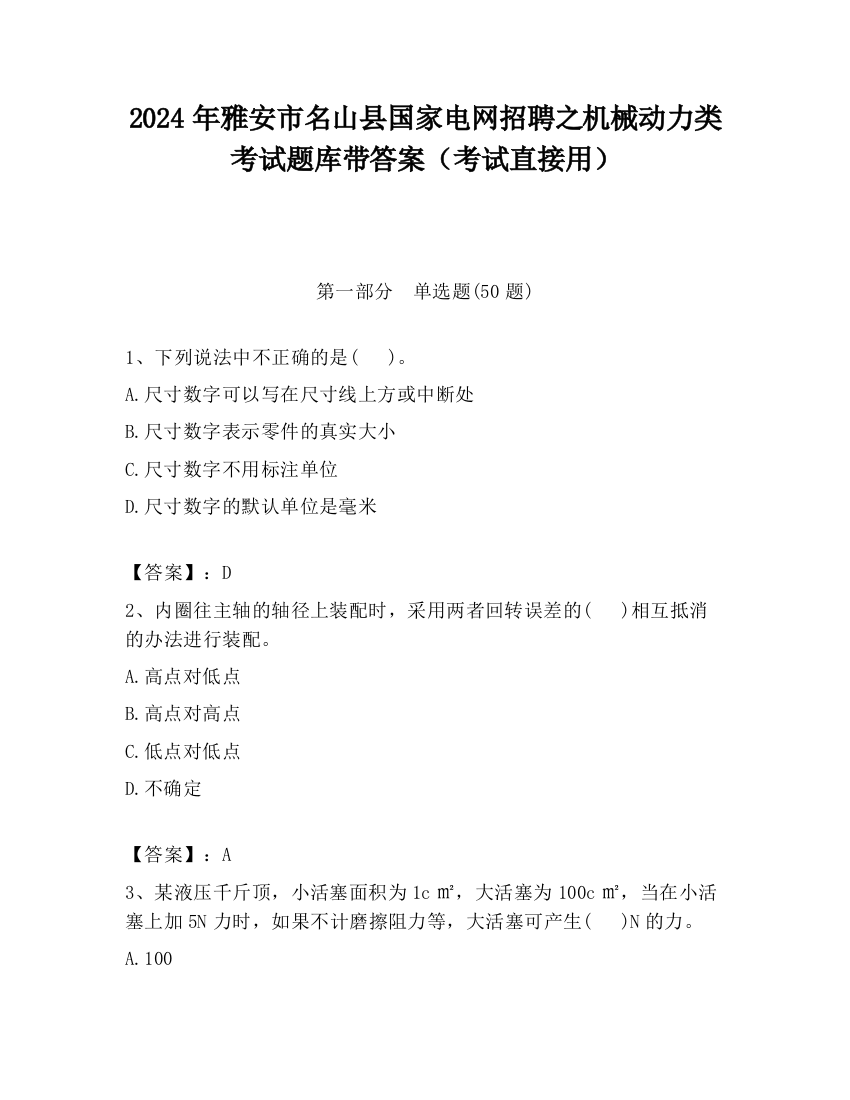 2024 年雅安市名山县国家电网招聘之机械动力类考试题库带答案（考试直接用）

第一部分 单选题(50 题)

1、下列说法中不正确的是( )。
A.尺寸数字可以写在尺寸线上方或中断处
B.尺寸数字表示零件的真实大小
C.尺寸数字不用标注单位
D.尺寸数字的默认单位是毫米

【答案】：D
2、内圈往主轴的轴径上装配时，采用两者回转误差的( )相互抵消的办法进行装配。
A.高点对低点
B.高点对高点
C.低点对低点
D.不确定

【答案】：A
3、某液压千斤顶，小活塞面积为 1c ㎡，大活塞为 100c ㎡，当在小活塞上加 5N 力时，如果不计磨擦阻力等，大活塞可产生( )N 的力。
A.100